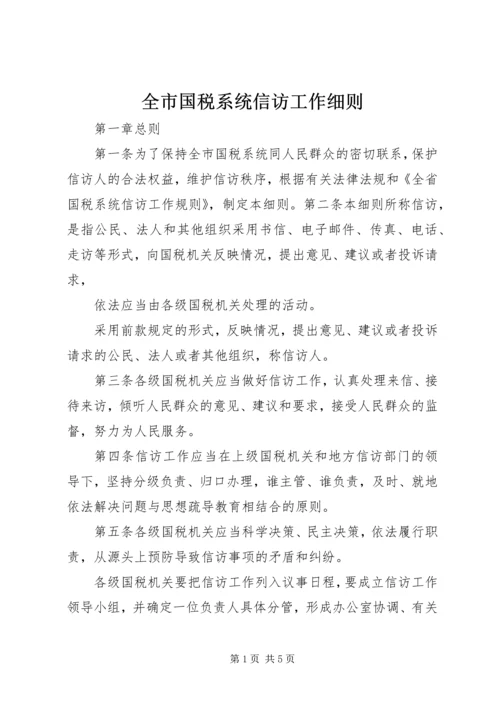 全市国税系统信访工作细则

第一章总则

第一条为了保持全市国税系统同人民群众的密切联系，保护信访人的合法权益，维护信访秩序，根据有关法律法规和《全省国税系统信访工作规则》，制定本细则。第二条本细则所称信访，是指公民、法人和其他组织采用书信、电子邮件、传真、电话、走访等形式，向国税机关反映情况，提出意见、建议或者投诉请求，

依法应当由各级国税机关处理的活动。

采用前款规定的形式，反映情况，提出意见、建议或者投诉请求的公民、法人或者其他组织，称信访人。

第三条各级国税机关应当做好信访工作，认真处理来信、接待来访，倾听人民群众的意见、建议和要求，接受人民群众的监督，努力为人民服务。

第四条信访工作应当在上级国税机关和地方信访部门的领导下，坚持分级负责、归口办理，谁主管、谁负责，及时、就地依法解决问题与思想疏导教育相结合的原则。

第五条各级国税机关应当科学决策、民主决策，依法履行职责，从源头上预防导致信访事项的矛盾和纠纷。

各级国税机关要把信访工作列入议事日程，要成立信访工作领导小组，并确定一位负责人具体分管，形成办公室协调、有关

第1页 共5页